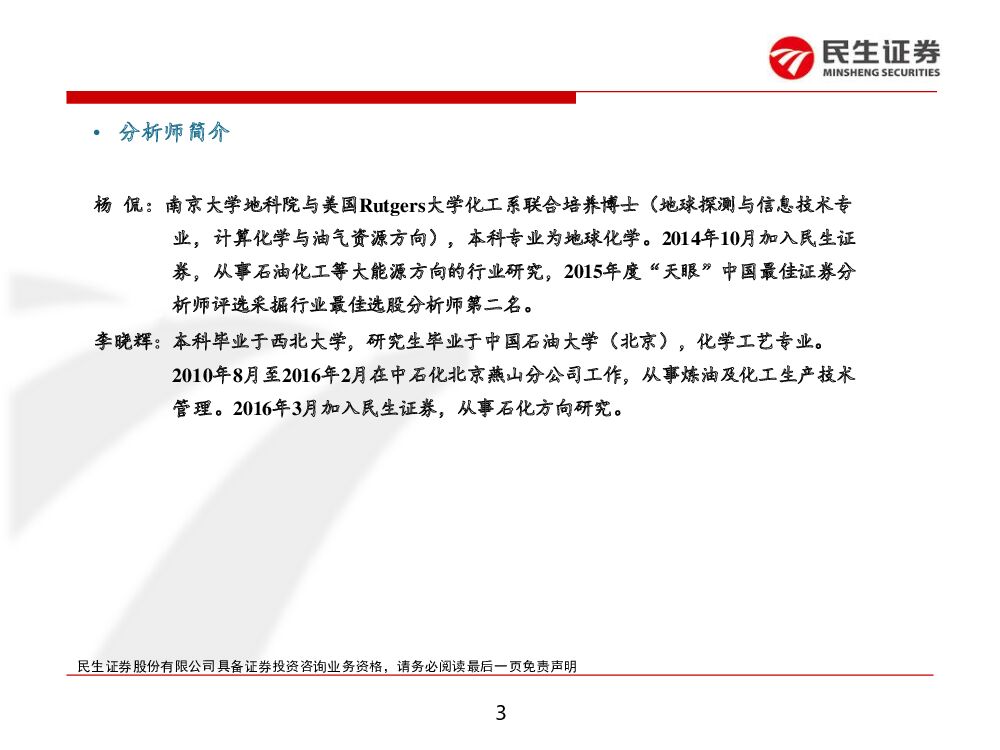 民生证券
MINSHENG SECURITIES

• 分析师简介

杨 侃：南京大学地科院与美国Rutgers大学化工系联合培养博士（地球探测与信息技术专业，计算化学与油气资源方向），本科专业为地球化学。2014年10月加入民生证券，从事石油化工等大能源方向的行业研究，2015年度“天眼”中国最佳证券分析师评选采掘行业最佳选股分析师第二名。

李晓辉：本科毕业于西北大学，研究生毕业于中国石油大学（北京），化学工艺专业。2010年8月至2016年2月在中石化北京燕山分公司工作，从事炼油及化工生产技术管理。2016年3月加入民生证券，从事石化方向研究。

民生证券股份有限公司具备证券投资咨询业务资格，请务必阅读最后一页免责声明

3